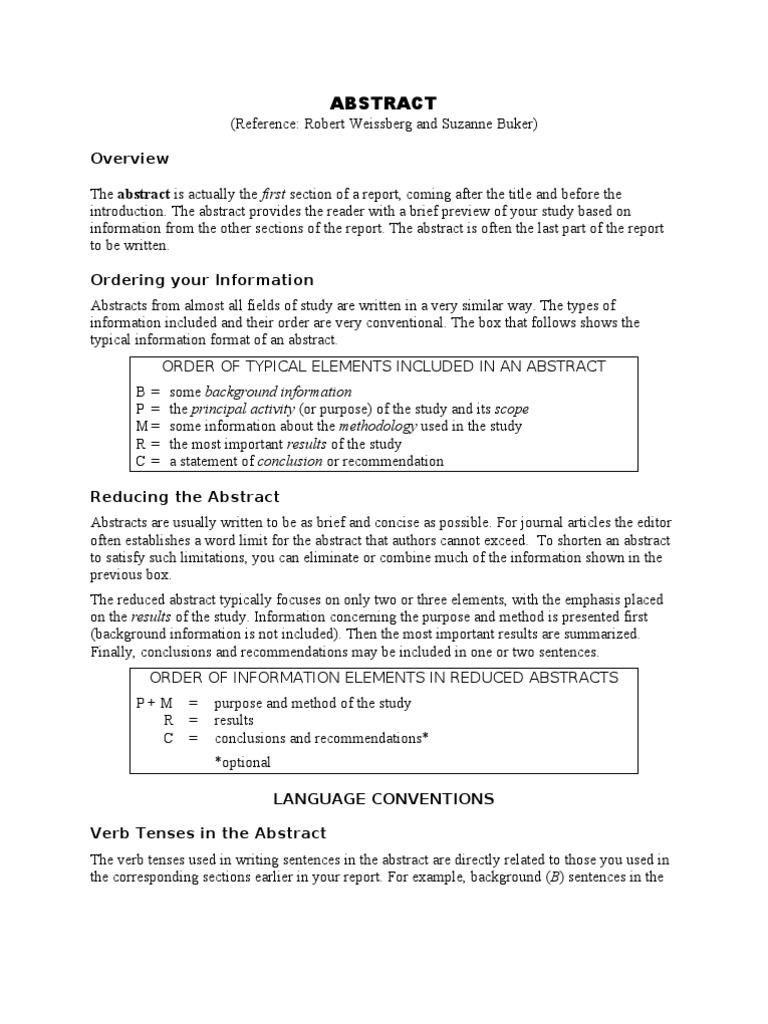 ABSTRACT
(Reference: Robert Weissberg and Suzanne Buker)

Overview

The abstract is actually the first section of a report, coming after the title and before the introduction. The abstract provides the reader with a brief preview of your study based on information from the other sections of the report. The abstract is often the last part of the report to be written.

Ordering your Information

Abstracts from almost all fields of study are written in a very similar way. The types of information included and their order are very conventional. The box that follows shows the typical information format of an abstract.

ORDER OF TYPICAL ELEMENTS INCLUDED IN AN ABSTRACT
B = some background information
P = the principal activity (or purpose) of the study and its scope
M = some information about the methodology used in the study
R = the most important results of the study
C = a statement of conclusion or recommendation

Reducing the Abstract

Abstracts are usually written to be as brief and concise as possible. For journal articles the editor often establishes a word limit for the abstract that authors cannot exceed. To shorten an abstract to satisfy such limitations, you can eliminate or combine much of the information shown in the previous box.

The reduced abstract typically focuses on only two or three elements, with the emphasis placed on the results of the study. Information concerning the purpose and method is presented first (background information is not included). Then the most important results are summarized. Finally, conclusions and recommendations may be included in one or two sentences.

ORDER OF INFORMATION ELEMENTS IN REDUCED ABSTRACTS
P + M = purpose and method of the study
R = results
C = conclusions and recommendations*
*optional

LANGUAGE CONVENTIONS

Verb Tenses in the Abstract

The verb tenses used in writing sentences in the abstract are directly related to those you used in the corresponding sections earlier in your report. For example, background (B) sentences in the